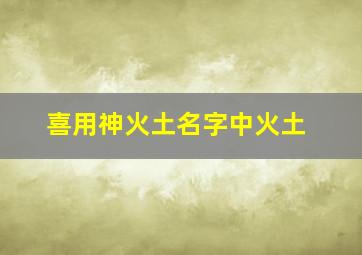 喜用神火土名字中火土